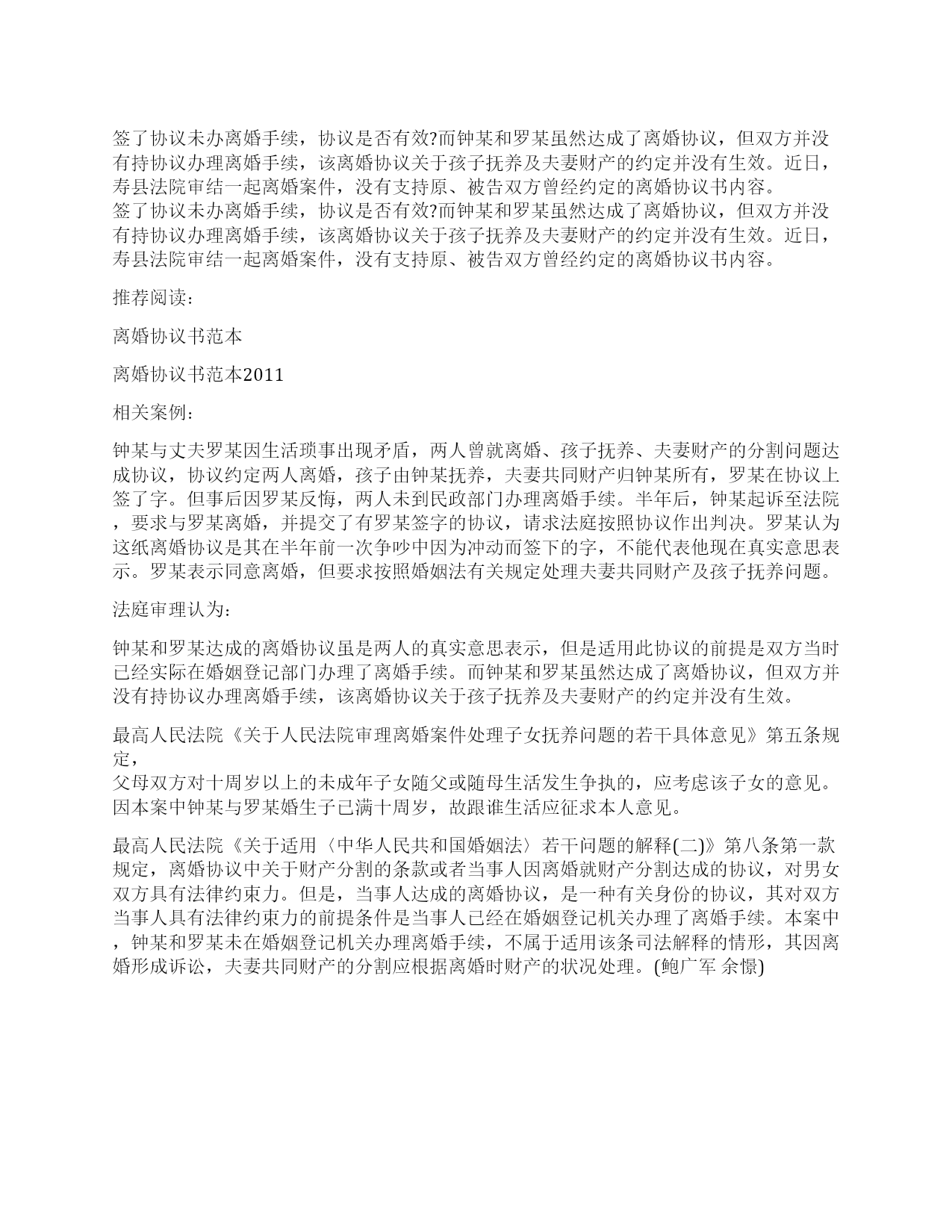 签了协议未办离婚手续，协议是否有效?而钟某和罗某虽然达成了离婚协议，但双方并没有持协议办理离婚手续，该离婚协议关于孩子抚养及夫妻财产的约定并没有生效。近日，寿县法院审结一起离婚案件，没有支持原、被告双方曾经约定的离婚协议书内容。
签了协议未办离婚手续，协议是否有效?而钟某和罗某虽然达成了离婚协议，但双方并没有持协议办理离婚手续，该离婚协议关于孩子抚养及夫妻财产的约定并没有生效。近日，寿县法院审结一起离婚案件，没有支持原、被告双方曾经约定的离婚协议书内容。

推荐阅读：

离婚协议书范本

离婚协议书范本2011

相关案例：

钟某与丈夫罗某因生活琐事出现矛盾，两人曾就离婚、孩子抚养、夫妻财产的分割问题达成协议，协议约定两人离婚，孩子由钟某抚养，夫妻共同财产归钟某所有，罗某在协议上签了字。但事后因罗某反悔，两人未到民政部门办理离婚手续。半年后，钟某起诉至法院，要求与罗某离婚，并提交了有罗某签字的协议，请求法庭按照协议作出判决。罗某认为这纸离婚协议是其在半年前一次争吵中因为冲动而签下的字，不能代表他现在真实意思表示。罗某表示同意离婚，但要求按照婚姻法有关规定处理夫妻共同财产及孩子抚养问题。

法庭审理认为：

钟某和罗某达成的离婚协议虽是两人的真实意思表示，但是适用此协议的前提是双方当时已经实际在婚姻登记部门办理了离婚手续。而钟某和罗某虽然达成了离婚协议，但双方并没有持协议办理离婚手续，该离婚协议关于孩子抚养及夫妻财产的约定并没有生效。

最高人民法院《关于人民法院审理离婚案件处理子女抚养问题的若干具体意见》第五条规定，
父母双方对十周岁以上的未成年子女随父或随母生活发生争执的，应考虑该子女的意见。因本案中钟某与罗某婚生子已满十周岁，故跟谁生活应征求本人意见。

最高人民法院《关于适用〈中华人民共和国婚姻法〉若干问题的解释(二)》第八条第一款规定，离婚协议中关于财产分割的条款或者当事人因离婚就财产分割达成的协议，对男女双方具有法律约束力。但是，当事人达成的离婚协议，是一种有关身份的协议，其对双方当事人具有法律约束力的前提条件是当事人已经在婚姻登记机关办理了离婚手续。本案中，钟某和罗某未在婚姻登记机关办理离婚手续，不属于适用该条司法解释的情形，其因离婚形成诉讼，夫妻共同财产的分割应根据离婚时财产的状况处理。(鲍广军 余憬)